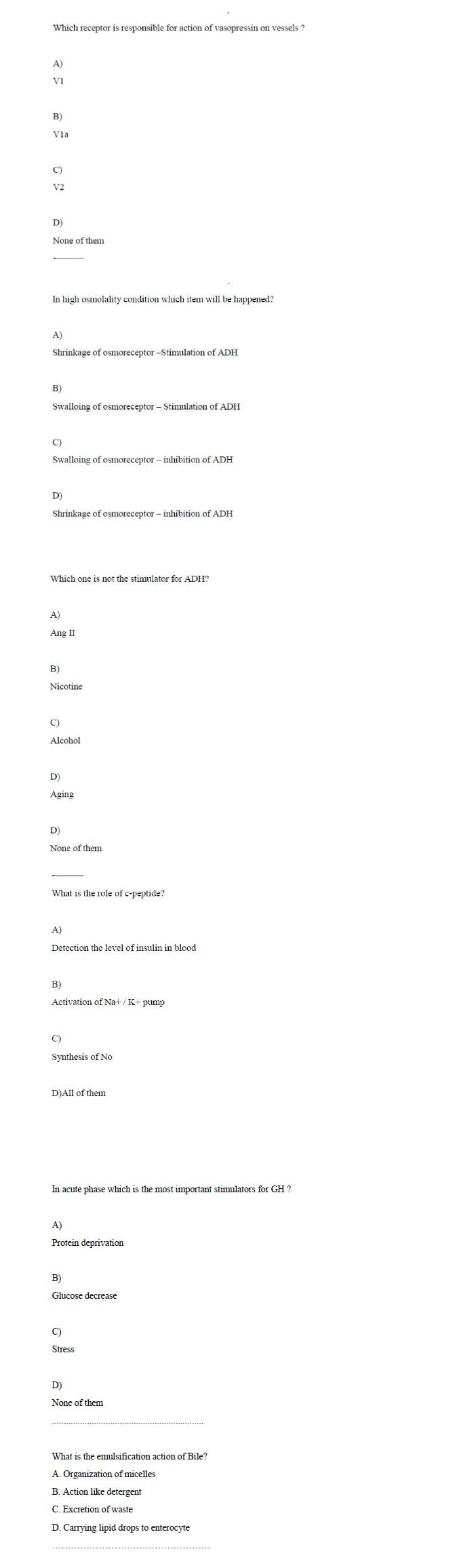 Which receptor is responsible for action of vasopressin on vessels ?

A)
V1

B)
V1a

C)
V2

D)
None of them

In high osmolality condition which item will be happened?

A)
Shrinkage of osmoreceptor –Stimulation of ADH

B)
Swalloing of osmoreceptor – Stimulation of ADH

C)
Swalloing of osmoreceptor – inhibition of ADH

D)
Shrinkage of osmoreceptor – inhibition of ADH

Which one is not the stimulator for ADH?

A)
Ang II

B)
Nicotine

C)
Alcohol

D)
Aging

D)
None of them

What is the role of c-peptide?

A)
Detection the level of insulin in blood

B)
Activation of Na+ / K+ pump

C)
Synthesis of No

D)All of them

In acute phase which is the most important stimulators for GH ?

A)
Protein deprivation

B)
Glucose decrease

C)
Stress

D)
None of them

What is the emulsification action of Bile?
A. Organization of micelles
B. Action like detergent
C. Excretion of waste
D. Carrying lipid drops to enterocyte